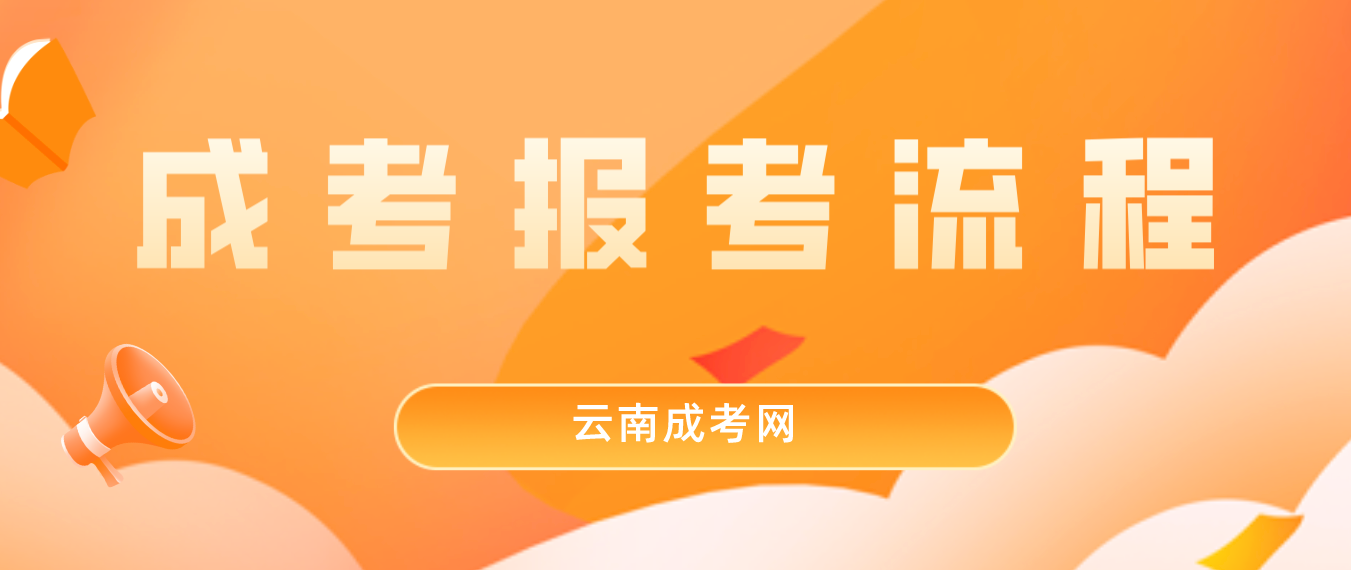 成考报考流程

云南成考网